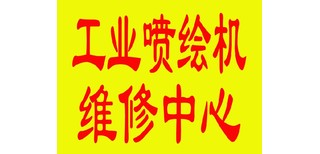 工业喷绘机
维修中心